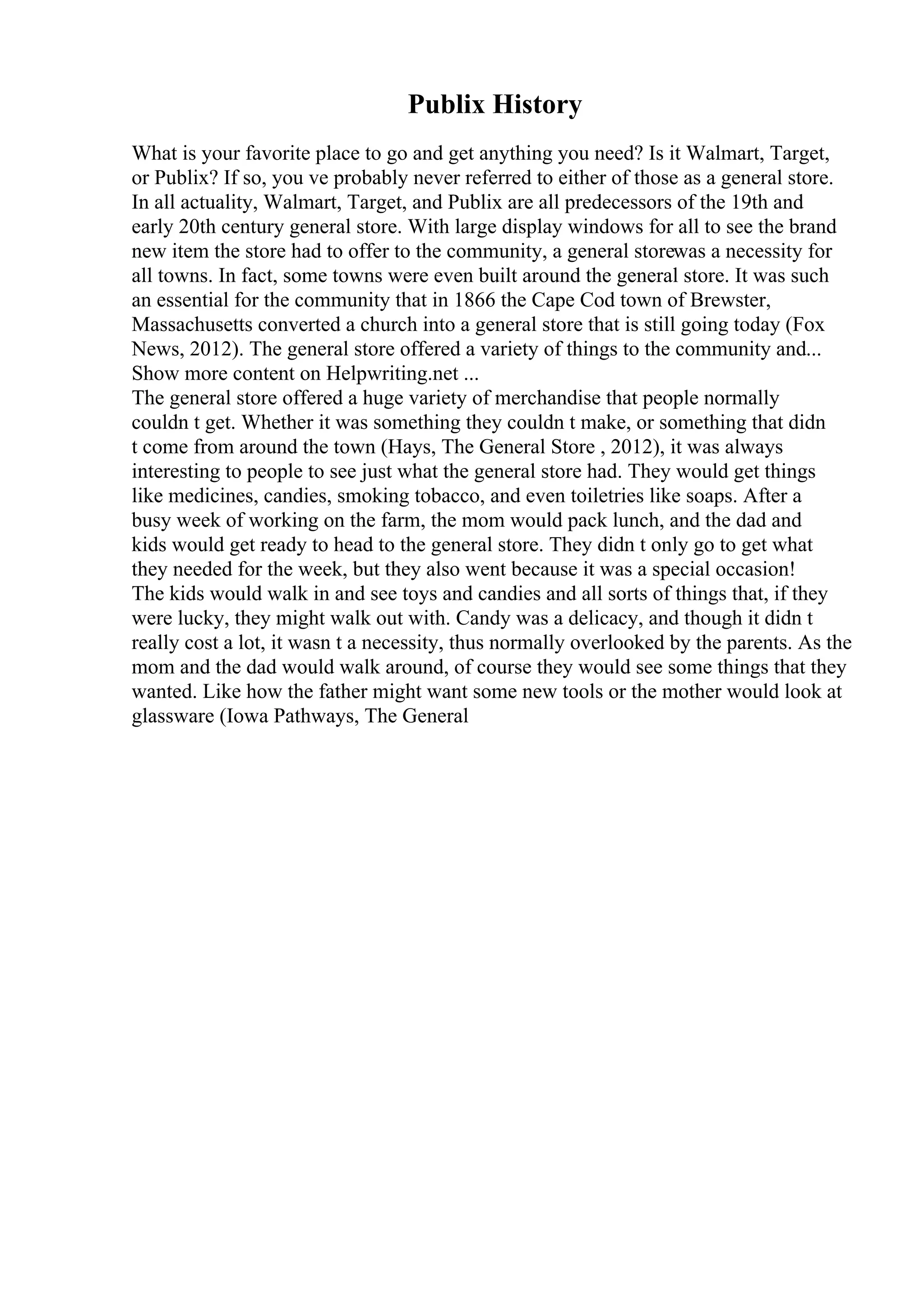 Publix History

What is your favorite place to go and get anything you need? Is it Walmart, Target, or Publix? If so, you ve probably never referred to either of those as a general store. In all actuality, Walmart, Target, and Publix are all predecessors of the 19th and early 20th century general store. With large display windows for all to see the brand new item the store had to offer to the community, a general storewas a necessity for all towns. In fact, some towns were even built around the general store. It was such an essential for the community that in 1866 the Cape Cod town of Brewster, Massachusetts converted a church into a general store that is still going today (Fox News, 2012). The general store offered a variety of things to the community and... Show more content on Helpwriting.net ...
The general store offered a huge variety of merchandise that people normally couldn t get. Whether it was something they couldn t make, or something that didn t come from around the town (Hays, The General Store , 2012), it was always interesting to people to see just what the general store had. They would get things like medicines, candies, smoking tobacco, and even toiletries like soaps. After a busy week of working on the farm, the mom would pack lunch, and the dad and kids would get ready to head to the general store. They didn t only go to get what they needed for the week, but they also went because it was a special occasion! The kids would walk in and see toys and candies and all sorts of things that, if they were lucky, they might walk out with. Candy was a delicacy, and though it didn t really cost a lot, it wasn t a necessity, thus normally overlooked by the parents. As the mom and the dad would walk around, of course they would see some things that they wanted. Like how the father might want some new tools or the mother would look at glassware (Iowa Pathways, The General